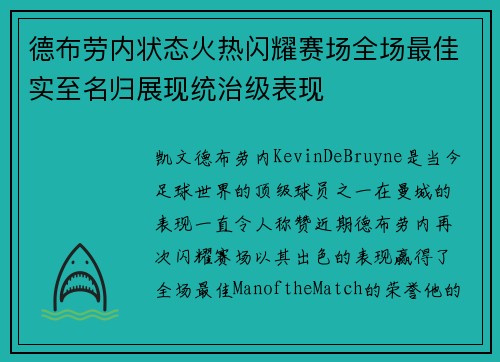 德布劳内状态火热闪耀赛场全场最佳实至名归展现统治级表现

凯文德布劳内KevinDeBruyne是当今足球世界的顶级球员之一在曼城的表现一直令人称赞近期德布劳内再次闪耀赛场以其出色的表现赢得了全场最佳ManoftheMatch的荣誉他的